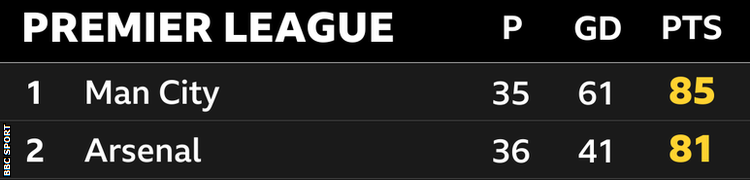 | PREMIER LEAGUE | | P | GD | PTS |
|---|---|---|---|---|
| 1 | Man City | 35 | 61 | 85 |
| 2 | Arsenal | 36 | 41 | 81 |

BBC SPORT